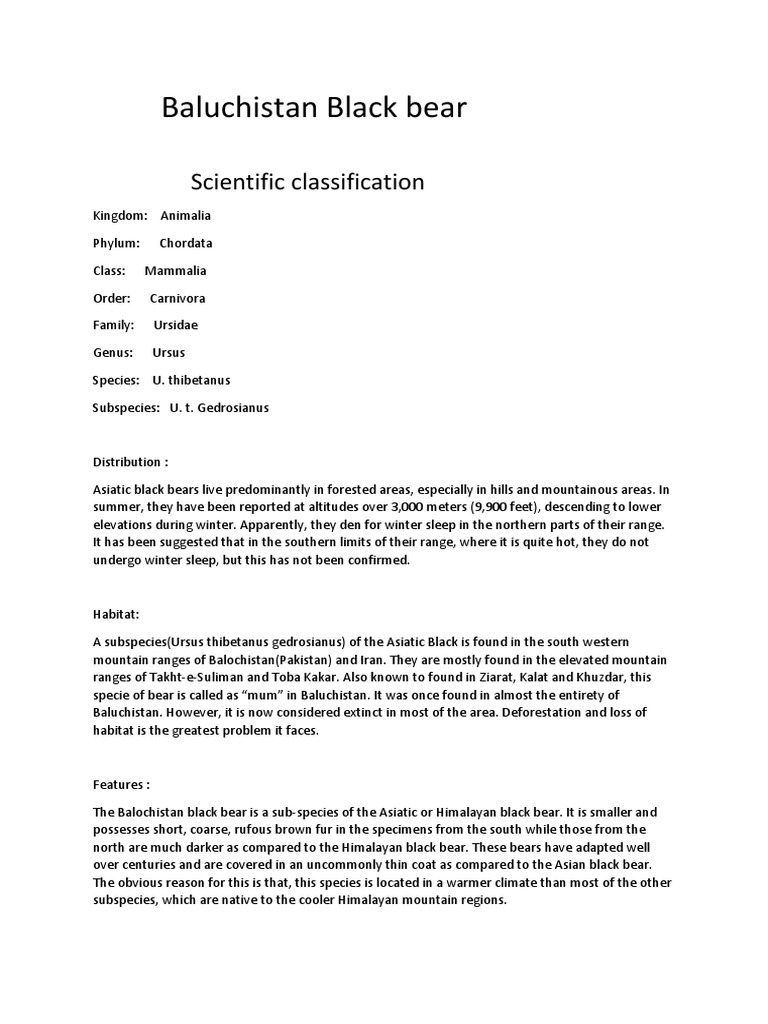 Baluchistan Black bear

Scientific classification

Kingdom: Animalia

Phylum: Chordata

Class: Mammalia

Order: Carnivora

Family: Ursidae

Genus: Ursus

Species: U. thibetanus

Subspecies: U. t. Gedrosianus

Distribution :

Asiatic black bears live predominantly in forested areas, especially in hills and mountainous areas. In summer, they have been reported at altitudes over 3,000 meters (9,900 feet), descending to lower elevations during winter. Apparently, they den for winter sleep in the northern parts of their range. It has been suggested that in the southern limits of their range, where it is quite hot, they do not undergo winter sleep, but this has not been confirmed.

Habitat:

A subspecies(Ursus thibetanus gedrosianus) of the Asiatic Black is found in the south western mountain ranges of Balochistan(Pakistan) and Iran. They are mostly found in the elevated mountain ranges of Takht-e-Suliman and Toba Kakar. Also known to found in Ziarat, Kalat and Khuzdar, this specie of bear is called as "mum" in Baluchistan. It was once found in almost the entirety of Baluchistan. However, it is now considered extinct in most of the area. Deforestation and loss of habitat is the greatest problem it faces.

Features :

The Balochistan black bear is a sub-species of the Asiatic or Himalayan black bear. It is smaller and possesses short, coarse, rufous brown fur in the specimens from the south while those from the north are much darker as compared to the Himalayan black bear. These bears have adapted well over centuries and are covered in an uncommonly thin coat as compared to the Asian black bear. The obvious reason for this is that, this species is located in a warmer climate than most of the other subspecies, which are native to the cooler Himalayan mountain regions.